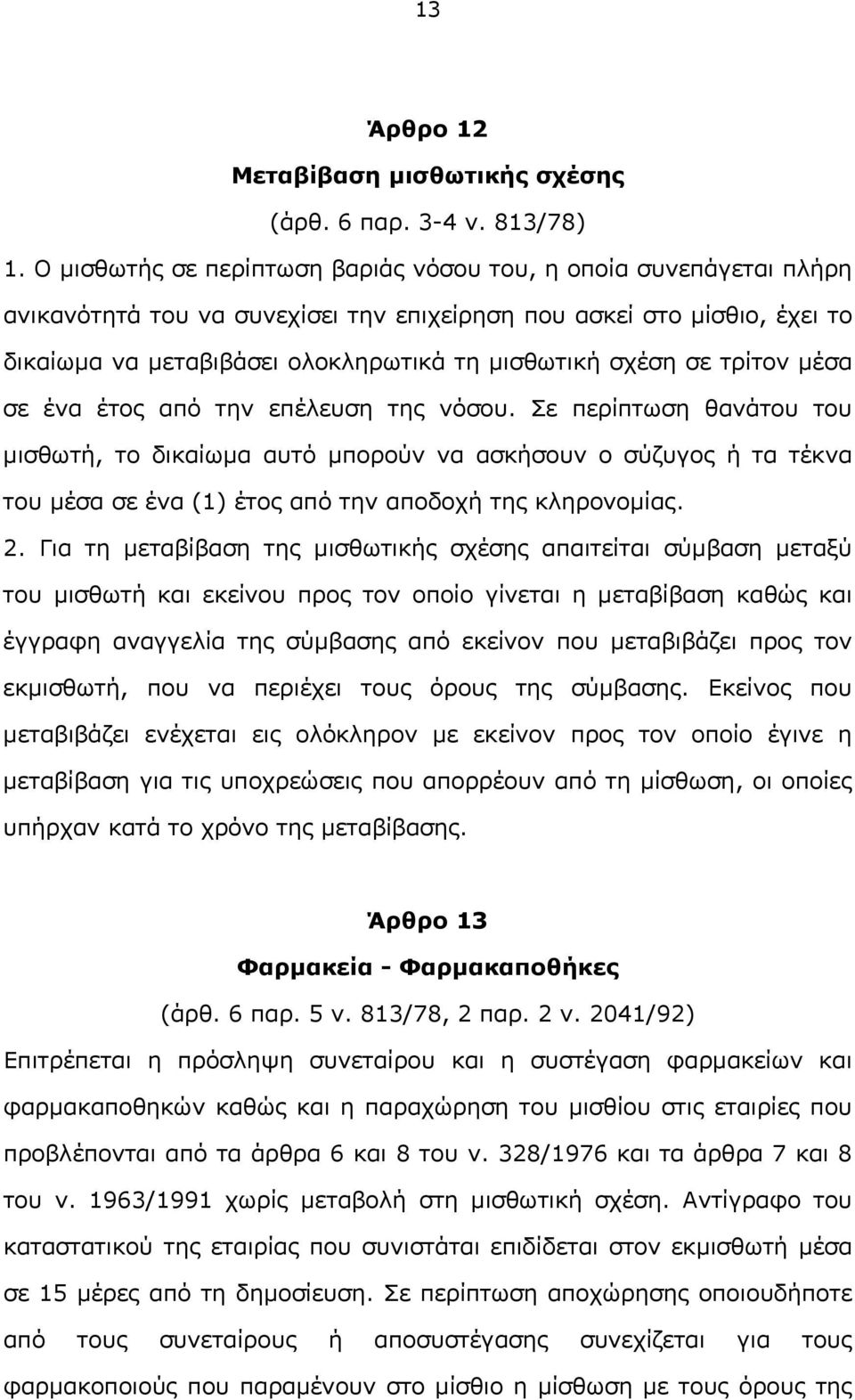 13

Άρθρο 12
Μεταβίβαση μισθωτικής σχέσης
(άρθ. 6 παρ. 3-4 ν. 813/78)

1. Ο μισθωτής σε περίπτωση βαριάς νόσου του, η οποία συνεπάγεται πλήρη ανικανότητά του να συνεχίσει την επιχείρηση που ασκεί στο μίσθιο, έχει το δικαίωμα να μεταβιβάσει ολοκληρωτικά τη μισθωτική σχέση σε τρίτον μέσα σε ένα έτος από την επέλευση της νόσου. Σε περίπτωση θανάτου του μισθωτή, το δικαίωμα αυτό μπορούν να ασκήσουν ο σύζυγος ή τα τέκνα του μέσα σε ένα (1) έτος από την αποδοχή της κληρονομίας.

2. Για τη μεταβίβαση της μισθωτικής σχέσης απαιτείται σύμβαση μεταξύ του μισθωτή και εκείνου προς τον οποίο γίνεται η μεταβίβαση καθώς και έγγραφη αναγγελία της σύμβασης από εκείνον που μεταβιβάζει προς τον εκμισθωτή, που να περιέχει τους όρους της σύμβασης. Εκείνος που μεταβιβάζει ενέχεται εις ολόκληρον με εκείνον προς τον οποίο έγινε η μεταβίβαση για τις υποχρεώσεις που απορρέουν από τη μίσθωση, οι οποίες υπήρχαν κατά το χρόνο της μεταβίβασης.

Άρθρο 13
Φαρμακεία - Φαρμακαποθήκες
(άρθ. 6 παρ. 5 ν. 813/78, 2 παρ. 2 ν. 2041/92)

Επιτρέπεται η πρόσληψη συνεταίρου και η συστέγαση φαρμακείων και φαρμακαποθηκών καθώς και η παραχώρηση του μισθίου στις εταιρίες που προβλέπονται από τα άρθρα 6 και 8 του ν. 328/1976 και τα άρθρα 7 και 8 του ν. 1963/1991 χωρίς μεταβολή στη μισθωτική σχέση. Αντίγραφο του καταστατικού της εταιρίας που συνιστάται επιδίδεται στον εκμισθωτή μέσα σε 15 μέρες από τη δημοσίευση. Σε περίπτωση αποχώρησης οποιουδήποτε από τους συνεταίρους ή αποσυστέγασης συνεχίζεται για τους φαρμακοποιούς που παραμένουν στο μίσθιο η μίσθωση με τους όρους της